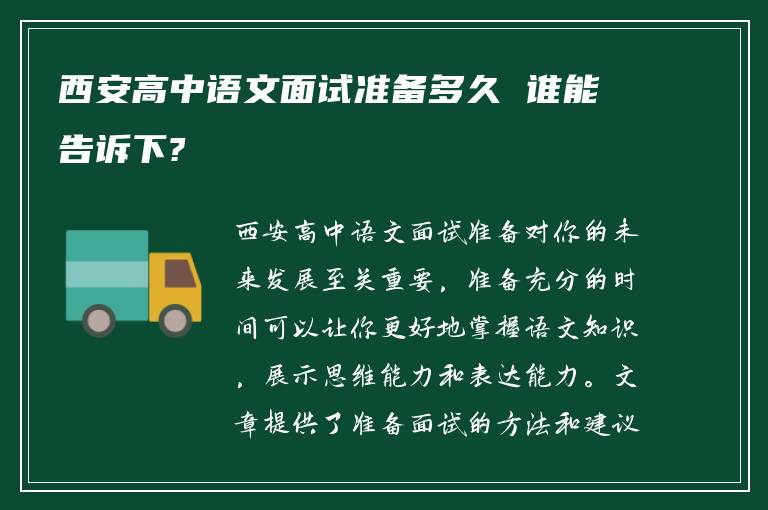 西安高中语文面试准备多久 谁能告诉下?

西安高中语文面试准备对你的未来发展至关重要，准备充分的时间可以让你更好地掌握语文知识，展示思维能力和表达能力。文章提供了准备面试的方法和建议